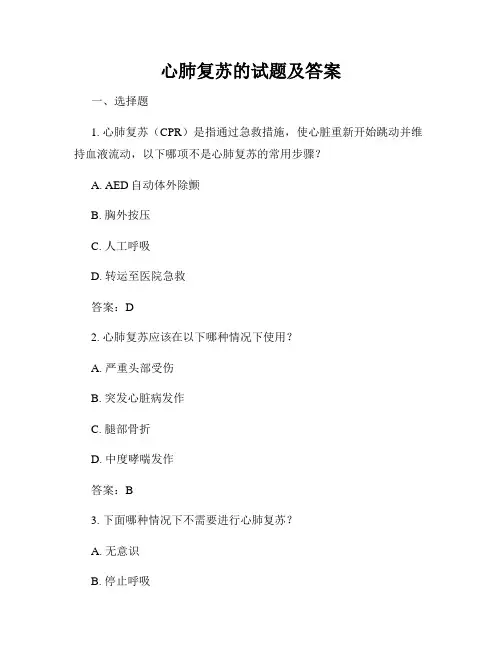 心肺复苏的试题及答案

一、选择题

1. 心肺复苏（CPR）是指通过急救措施，使心脏重新开始跳动并维持血液流动，以下哪项不是心肺复苏的常用步骤？

A. AED 自动体外除颤

B. 胸外按压

C. 人工呼吸

D. 转运至医院急救

答案：D

2. 心肺复苏应该在以下哪种情况下使用？

A. 严重头部受伤

B. 突发心脏病发作

C. 腿部骨折

D. 中度哮喘发作

答案：B

3. 下面哪种情况下不需要进行心肺复苏？

A. 无意识

B. 停止呼吸